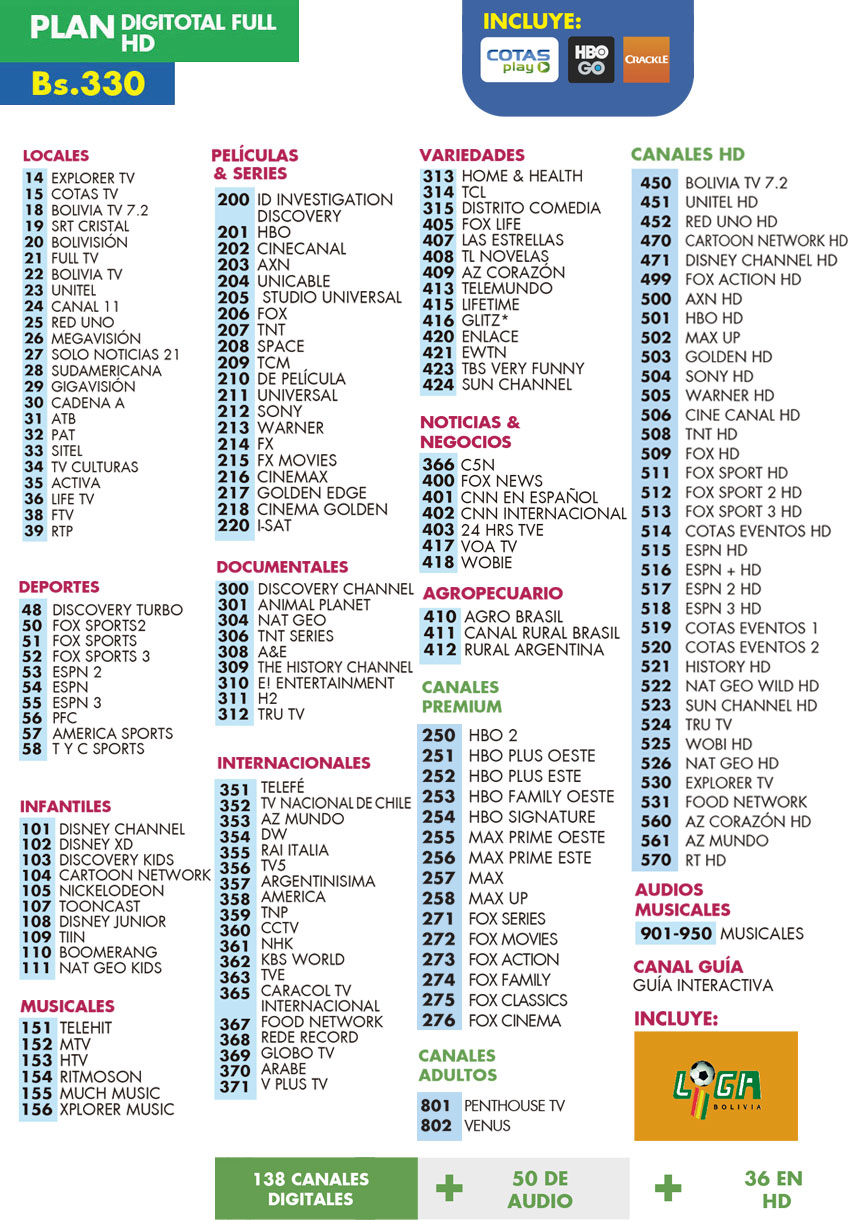 PLAN DIGITOTAL FULL HD
Bs.330

INCLUYE:
COTAS play
HBO GO
CRACKLE

LOCALES
14 EXPLORER TV
15 COTAS TV
18 BOLIVIA TV 7.2
19 SRT CRISTAL
20 BOLIVISIÓN
21 FULL TV
22 BOLIVIA TV
23 UNITEL
24 CANAL 11
25 RED UNO
26 MEGAVISIÓN
27 SOLO NOTICIAS 21
28 SUDAMERICANA
29 GIGAVISIÓN
30 CADENA A
31 ATB
32 PAT
33 SITEL
34 TV CULTURAS
35 ACTIVA
36 LIFE TV
38 FTV
39 RTP

DEPORTES
48 DISCOVERY TURBO
50 FOX SPORTS2
51 FOX SPORTS
52 FOX SPORTS 3
53 ESPN 2
54 ESPN
55 ESPN 3
56 PFC
57 AMERICA SPORTS
58 T Y C SPORTS

INFANTILES
101 DISNEY CHANNEL
102 DISNEY XD
103 DISCOVERY KIDS
104 CARTOON NETWORK
105 NICKELODEON
107 TOONCAST
108 DISNEY JUNIOR
109 TIIN
110 BOOMERANG
111 NAT GEO KIDS

MUSICALES
151 TELEHIT
152 MTV
153 HTV
154 RITMOSON
155 MUCH MUSIC
156 XPLORER MUSIC

PELÍCULAS & SERIES
200 ID INVESTIGATION DISCOVERY
201 HBO
202 CINECANAL
203 AXN
204 UNICABLE
205 STUDIO UNIVERSAL
206 FOX
207 TNT
208 SPACE
209 TCM
210 DE PELÍCULA
211 UNIVERSAL
212 SONY
213 WARNER
214 FX
215 FX MOVIES
216 CINEMAX
217 GOLDEN EDGE
218 CINEMA GOLDEN
220 I-SAT

DOCUMENTALES
300 DISCOVERY CHANNEL
301 ANIMAL PLANET
304 NAT GEO
306 TNT SERIES
308 A&E
309 THE HISTORY CHANNEL
310 E! ENTERTAINMENT
311 H2
312 TRU TV

INTERNACIONALES
351 TELEFÉ
352 TV NACIONAL DE CHILE
353 AZ MUNDO
354 DW
355 RAI ITALIA
356 TV5
357 ARGENTINISIMA
358 AMERICA
359 TNP
360 CCTV
361 NHK
362 KBS WORLD
363 TVE
365 CARACOL TV INTERNACIONAL
367 FOOD NETWORK
368 REDE RECORD
369 GLOBO TV
370 ARABE
371 V PLUS TV

VARIEDADES
313 HOME & HEALTH
314 TCL
315 DISTRITO COMEDIA
405 FOX LIFE
407 LAS ESTRELLAS
408 TL NOVELAS
409 AZ CORAZÓN
413 TELEMUNDO
415 LIFETIME
416 GLITZ*
420 ENLACE
421 EWTN
423 TBS VERY FUNNY
424 SUN CHANNEL

NOTICIAS & NEGOCIOS
366 C5N
400 FOX NEWS
401 CNN EN ESPAÑOL
402 CNN INTERNACIONAL
403 24 HRS TVE
417 VOA TV
418 WOBIE

AGROPECUARIO
410 AGRO BRASIL
411 CANAL RURAL BRASIL
412 RURAL ARGENTINA

CANALES PREMIUM
250 HBO 2
251 HBO PLUS OESTE
252 HBO PLUS ESTE
253 HBO FAMILY OESTE
254 HBO SIGNATURE
255 MAX PRIME OESTE
256 MAX PRIME ESTE
257 MAX
258 MAX UP
271 FOX SERIES
272 FOX MOVIES
273 FOX ACTION
274 FOX FAMILY
275 FOX CLASSICS
276 FOX CINEMA

CANALES ADULTOS
801 PENTHOUSE TV
802 VENUS

CANALES HD
450 BOLIVIA TV 7.2
451 UNITEL HD
452 RED UNO HD
470 CARTOON NETWORK HD
471 DISNEY CHANNEL HD
499 FOX ACTION HD
500 AXN HD
501 HBO HD
502 MAX UP
503 GOLDEN HD
504 SONY HD
505 WARNER HD
506 CINE CANAL HD
508 TNT HD
509 FOX HD
511 FOX SPORT HD
512 FOX SPORT 2 HD
513 FOX SPORT 3 HD
514 COTAS EVENTOS HD
515 ESPN HD
516 ESPN + HD
517 ESPN 2 HD
518 ESPN 3 HD
519 COTAS EVENTOS 1
520 COTAS EVENTOS 2
521 HISTORY HD
522 NAT GEO WILD HD
523 SUN CHANNEL HD
524 TRU TV
525 WOBI HD
526 NAT GEO HD
530 EXPLORER TV
531 FOOD NETWORK
560 AZ CORAZÓN HD
561 AZ MUNDO
570 RT HD

AUDIOS MUSICALES
901-950 MUSICALES

CANAL GUÍA
GUÍA INTERACTIVA

INCLUYE:
LIGA BOLIVIA

138 CANALES DIGITALES + 50 DE AUDIO + 36 EN HD